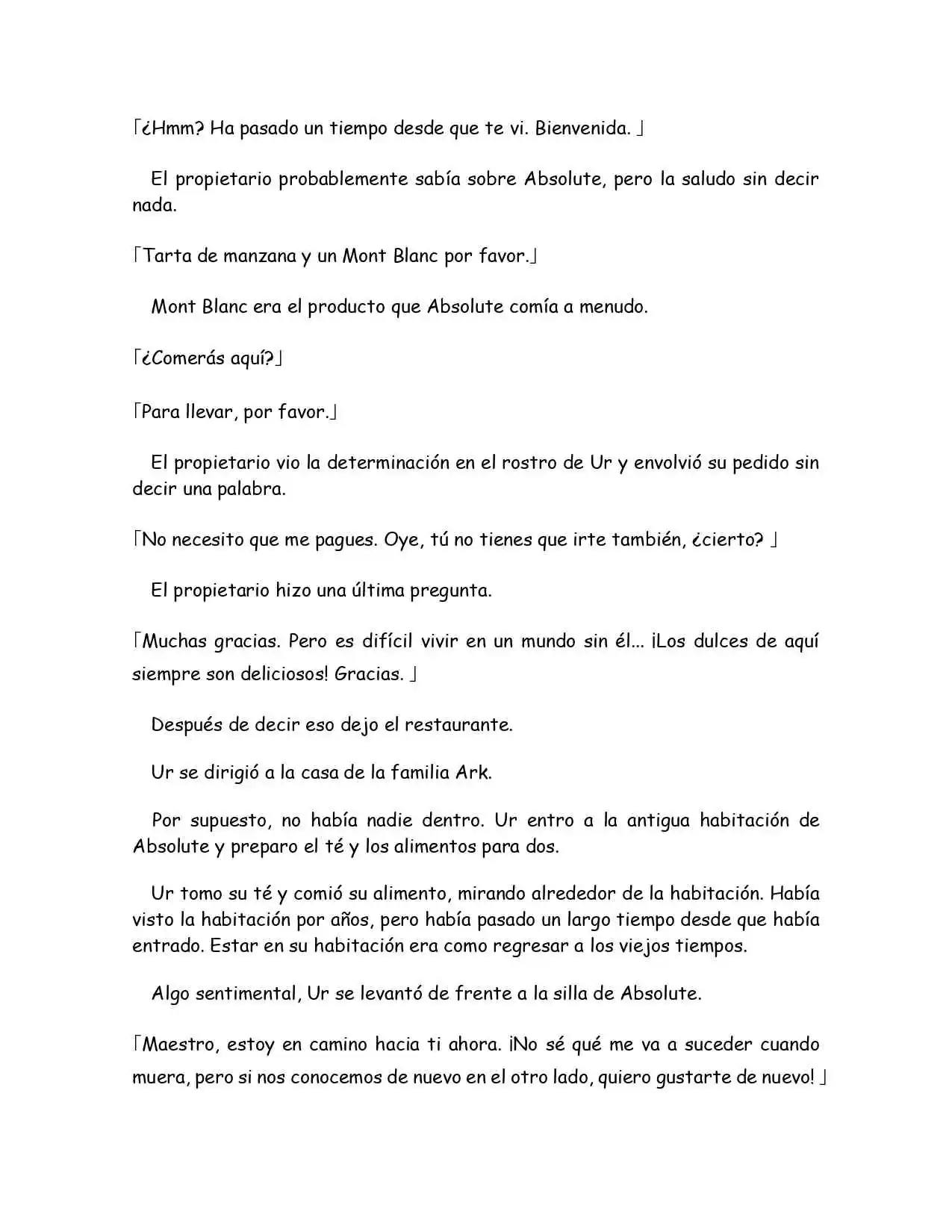 「¿Hmm? Ha pasado un tiempo desde que te vi. Bienvenida. 」

El propietario probablemente sabía sobre Absolute, pero la saludo sin decir nada.

「Tarta de manzana y un Mont Blanc por favor.」

Mont Blanc era el producto que Absolute comía a menudo.

「¿Comerás aquí?」

「Para llevar, por favor.」

El propietario vio la determinación en el rostro de Ur y envolvió su pedido sin decir una palabra.

「No necesito que me pagues. Oye, tú no tienes que irte también, ¿cierto? 」

El propietario hizo una última pregunta.

「Muchas gracias. Pero es difícil vivir en un mundo sin él... ¡Los dulces de aquí siempre son deliciosos! Gracias. 」

Después de decir eso dejo el restaurante.

Ur se dirigió a la casa de la familia Ark.

Por supuesto, no había nadie dentro. Ur entro a la antigua habitación de Absolute y preparo el té y los alimentos para dos.

Ur tomo su té y comió su alimento, mirando alrededor de la habitación. Había visto la habitación por años, pero había pasado un largo tiempo desde que había entrado. Estar en su habitación era como regresar a los viejos tiempos.

Algo sentimental, Ur se levantó de frente a la silla de Absolute.

「Maestro, estoy en camino hacia ti ahora. ¡No sé qué me va a suceder cuando muera, pero si nos conocemos de nuevo en el otro lado, quiero gustarte de nuevo! 」